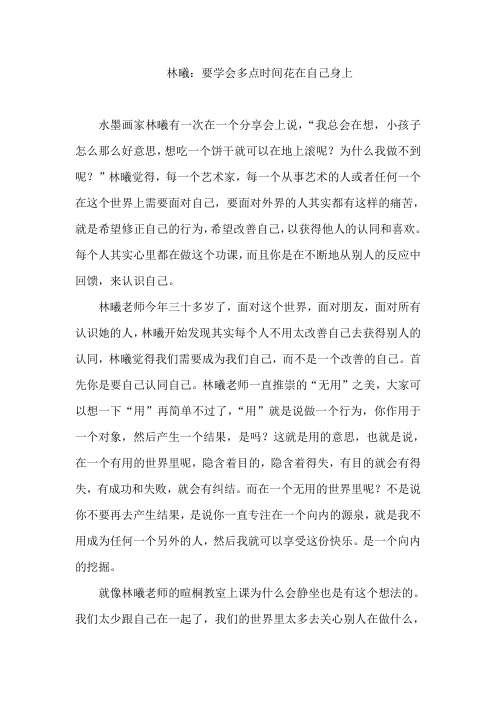 林曦：要学会多点时间花在自己身上

水墨画家林曦有一次在一个分享会上说，“我总会在想，小孩子怎么那么好意思，想吃一个饼干就可以在地上滚呢？为什么我做不到呢？”林曦觉得，每一个艺术家，每一个从事艺术的人或者任何一个在这个世界上需要面对自己，要面对外界的人其实都有这样的痛苦，就是希望修正自己的行为，希望改善自己，以获得他人的认同和喜欢。每个人其实心里都在做这个功课，而且你是在不断地从别人的反应中回馈，来认识自己。

林曦老师今年三十多岁了，面对这个世界，面对朋友，面对所有认识她的人，林曦开始发现其实每个人不用太改善自己去获得别人的认同，林曦觉得我们需要成为我们自己，而不是一个改善的自己。首先你是要自己认同自己。林曦老师一直推崇的“无用”之美，大家可以想一下“用”再简单不过了，“用”就是说做一个行为，你作用于一个对象，然后产生一个结果，是吗？这就是用的意思，也就是说，在一个有用的世界里呢，隐含着目的，隐含着得失，有目的就会有得失，有成功和失败，就会有纠结。而在一个无用的世界里呢？不是说你不要再去产生结果，是说你一直专注在一个向内的源泉，就是我不用成为任何一个另外的人，然后我就可以享受这份快乐。是一个向内的挖掘。

就像林曦老师的暄桐教室上课为什么会静坐也是有这个想法的。我们太少跟自己在一起了，我们的世界里太多去关心别人在做什么，